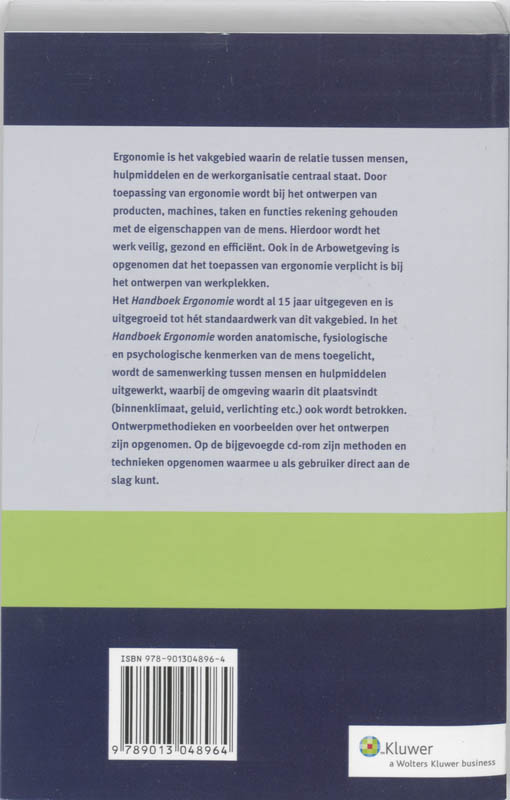 Ergonomie is het vakgebied waarin de relatie tussen mensen, hulpmiddelen en de werkorganisatie centraal staat. Door toepassing van ergonomie wordt bij het ontwerpen van producten, machines, taken en functies rekening gehouden met de eigenschappen van de mens. Hierdoor wordt het werk veilig, gezond en efficiënt. Ook in de Arbowetgeving is opgenomen dat het toepassen van ergonomie verplicht is bij het ontwerpen van werkplekken.
Het Handboek Ergonomie wordt al 15 jaar uitgegeven en is uitgegroeid tot hét standaardwerk van dit vakgebied. In het Handboek Ergonomie worden anatomische, fysiologische en psychologische kenmerken van de mens toegelicht, wordt de samenwerking tussen mensen en hulpmiddelen uitgewerkt, waarbij de omgeving waarin dit plaatsvindt (binnenklimaat, geluid, verlichting etc.) ook wordt betrokken. Ontwerpmethodieken en voorbeelden over het ontwerpen zijn opgenomen. Op de bijgevoegde cd-rom zijn methoden en technieken opgenomen waarmee u als gebruiker direct aan de slag kunt.

ISBN 978-901304896-4

9 789013 048964

Kluwer
a Wolters Kluwer business